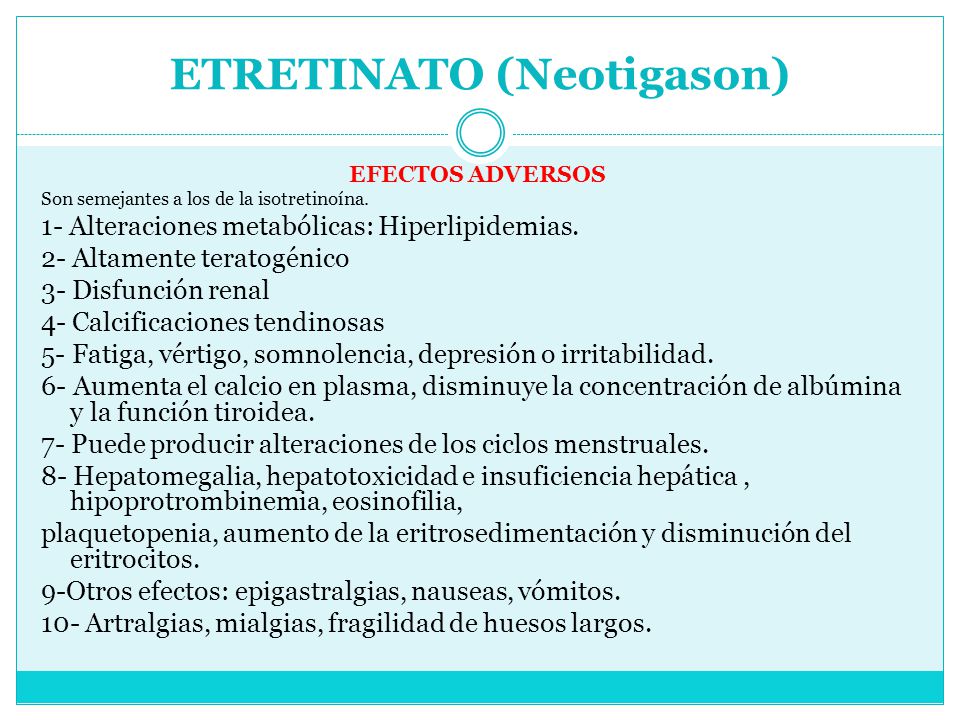 ETRETINATO (Neotigason)

EFECTOS ADVERSOS

Son semejantes a los de la isotretinoína.

1- Alteraciones metabólicas: Hiperlipidemias.

2- Altamente teratogénico

3- Disfunción renal

4- Calcificaciones tendinosas

5- Fatiga, vértigo, somnolencia, depresión o irritabilidad.

6- Aumenta el calcio en plasma, disminuye la concentración de albúmina y la función tiroidea.

7- Puede producir alteraciones de los ciclos menstruales.

8- Hepatomegalia, hepatotoxicidad e insuficiencia hepática , hipoprotrombinemia, eosinofilia,

plaquetopenia, aumento de la eritrosedimentación y disminución del eritrocitos.

9-Otros efectos: epigastralgias, nauseas, vómitos.

10- Artralgias, mialgias, fragilidad de huesos largos.